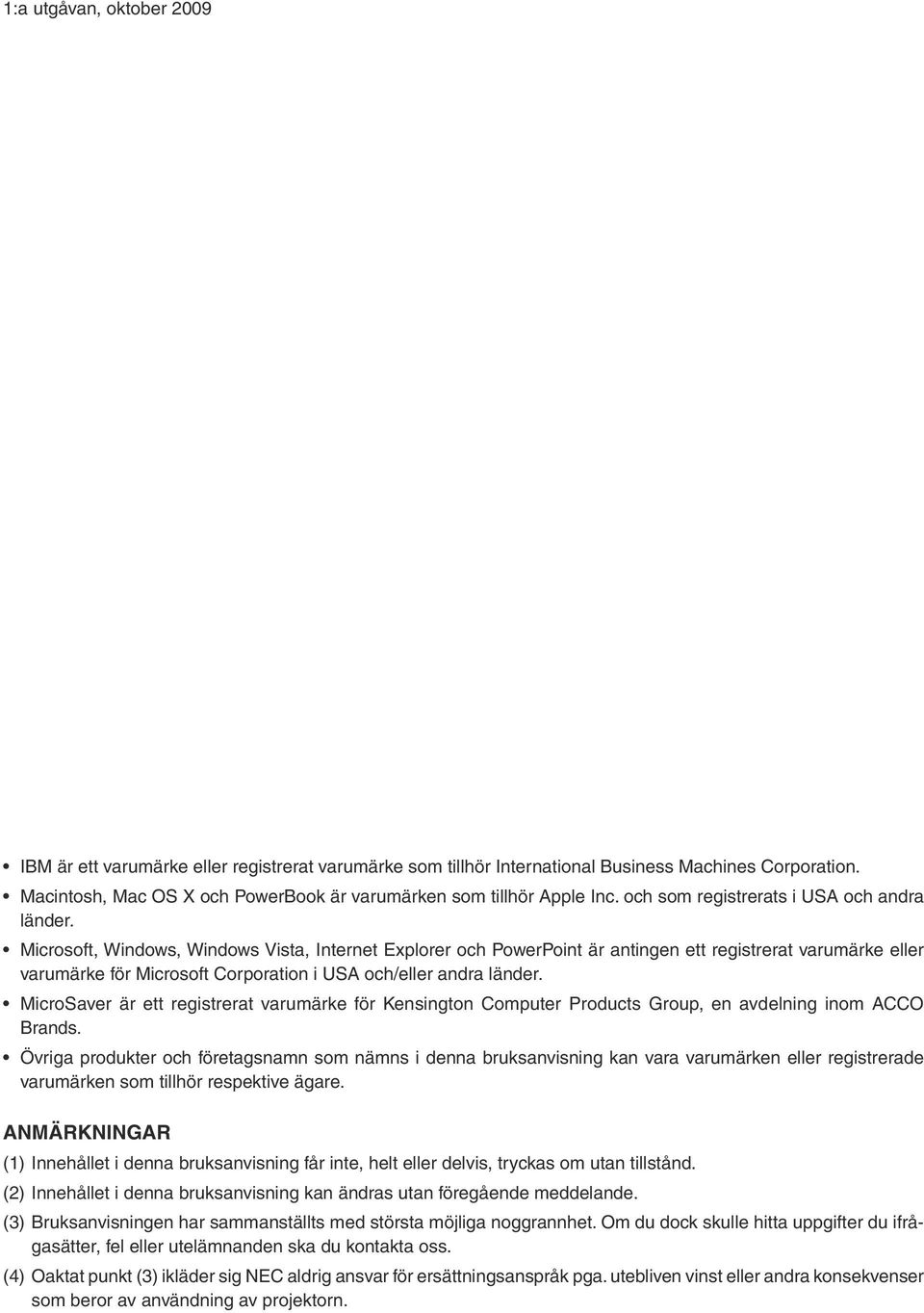 1:a utgåvan, oktober 2009

• IBM är ett varumärke eller registrerat varumärke som tillhör International Business Machines Corporation.
• Macintosh, Mac OS X och PowerBook är varumärken som tillhör Apple Inc. och som registrerats i USA och andra länder.
• Microsoft, Windows, Windows Vista, Internet Explorer och PowerPoint är antingen ett registrerat varumärke eller varumärke för Microsoft Corporation i USA och/eller andra länder.
• MicroSaver är ett registrerat varumärke för Kensington Computer Products Group, en avdelning inom ACCO Brands.
• Övriga produkter och företagsnamn som nämns i denna bruksanvisning kan vara varumärken eller registrerade varumärken som tillhör respektive ägare.

ANMÄRKNINGAR

(1) Innehållet i denna bruksanvisning får inte, helt eller delvis, tryckas om utan tillstånd.
(2) Innehållet i denna bruksanvisning kan ändras utan föregående meddelande.
(3) Bruksanvisningen har sammanställts med största möjliga noggrannhet. Om du dock skulle hitta uppgifter du ifrågasätter, fel eller utelämnanden ska du kontakta oss.
(4) Oaktat punkt (3) ikläder sig NEC aldrig ansvar för ersättningsanspråk pga. utebliven vinst eller andra konsekvenser som beror av användning av projektorn.